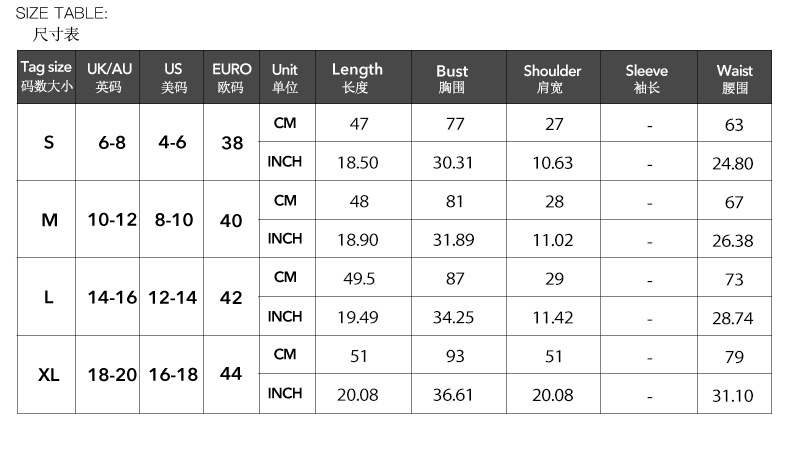 SIZE TABLE:
尺寸表

| Tag size 码数大小 | UK/AU 英码 | US 美码 | EURO 欧码 | Unit 单位 | Length 长度 | Bust 胸围 | Shoulder 肩宽 | Sleeve 袖长 | Waist 腰围 |
|---|---|---|---|---|---|---|---|---|---|
| S | 6-8 | 4-6 | 38 | CM | 47 | 77 | 27 | - | 63 |
| | | | | INCH | 18.50 | 30.31 | 10.63 | - | 24.80 |
| M | 10-12 | 8-10 | 40 | CM | 48 | 81 | 28 | - | 67 |
| | | | | INCH | 18.90 | 31.89 | 11.02 | - | 26.38 |
| L | 14-16 | 12-14 | 42 | CM | 49.5 | 87 | 29 | - | 73 |
| | | | | INCH | 19.49 | 34.25 | 11.42 | - | 28.74 |
| XL | 18-20 | 16-18 | 44 | CM | 51 | 93 | 51 | - | 79 |
| | | | | INCH | 20.08 | 36.61 | 20.08 | - | 31.10 |